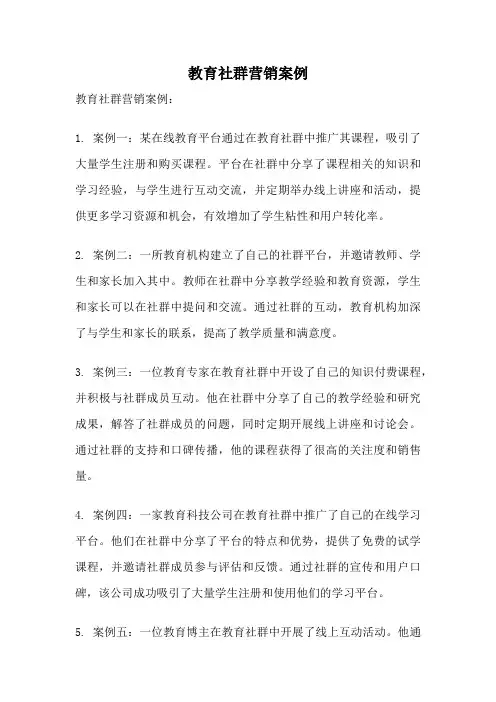 教育社群营销案例

教育社群营销案例：

1. 案例一：某在线教育平台通过在教育社群中推广其课程，吸引了大量学生注册和购买课程。平台在社群中分享了课程相关的知识和学习经验，与学生进行互动交流，并定期举办线上讲座和活动，提供更多学习资源和机会，有效增加了学生粘性和用户转化率。

2. 案例二：一所教育机构建立了自己的社群平台，并邀请教师、学生和家长加入其中。教师在社群中分享教学经验和教育资源，学生和家长可以在社群中提问和交流。通过社群的互动，教育机构加深了与学生和家长的联系，提高了教学质量和满意度。

3. 案例三：一位教育专家在教育社群中开设了自己的知识付费课程，并积极与社群成员互动。他在社群中分享了自己的教学经验和研究成果，解答了社群成员的问题，同时定期开展线上讲座和讨论会。通过社群的支持和口碑传播，他的课程获得了很高的关注度和销售量。

4. 案例四：一家教育科技公司在教育社群中推广了自己的在线学习平台。他们在社群中分享了平台的特点和优势，提供了免费的试学课程，并邀请社群成员参与评估和反馈。通过社群的宣传和用户口碑，该公司成功吸引了大量学生注册和使用他们的学习平台。

5. 案例五：一位教育博主在教育社群中开展了线上互动活动。他通